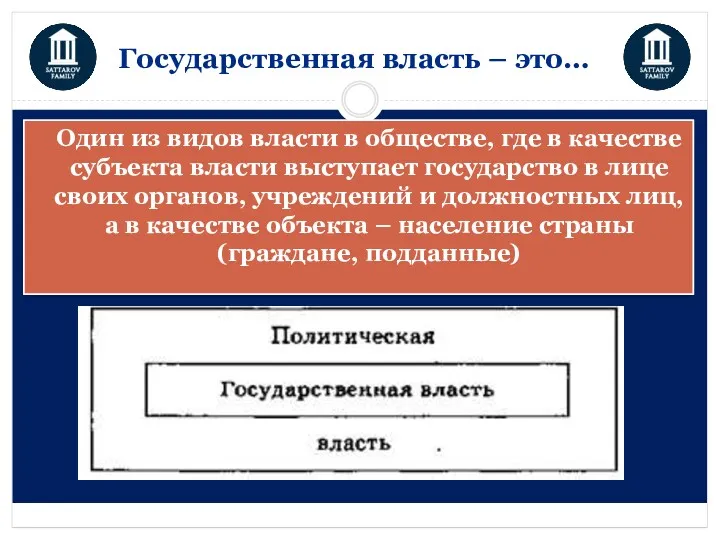 SATTAROV FAMILY

Государственная власть – это…

SATTAROV FAMILY

Один из видов власти в обществе, где в качестве субъекта власти выступает государство в лице своих органов, учреждений и должностных лиц, а в качестве объекта – население страны (граждане, подданные)

Политическая

Государственная власть

власть